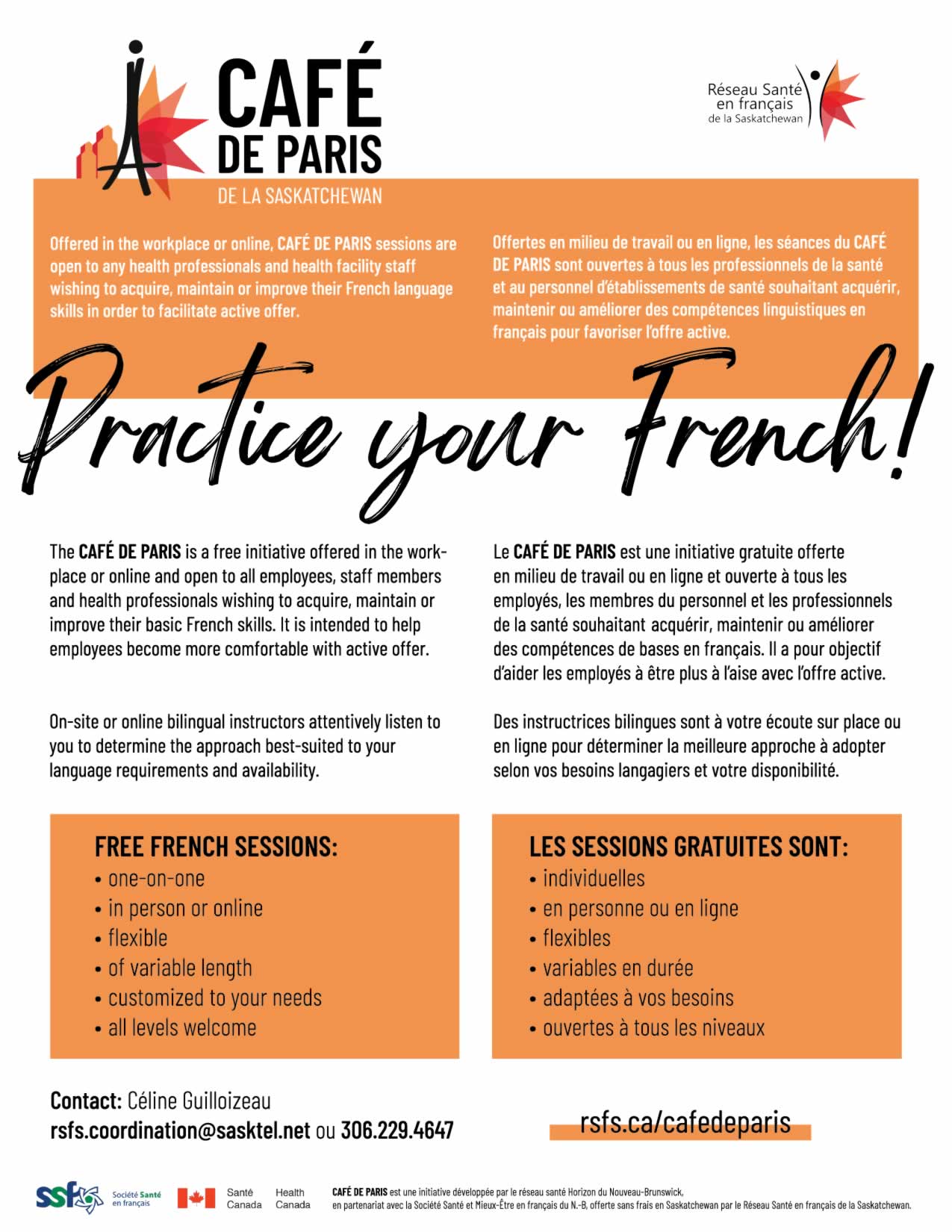 CAFÉ DE PARIS
DE LA SASKATCHEWAN

Réseau Santé en français de la Saskatchewan

Offered in the workplace or online, CAFÉ DE PARIS sessions are open to any health professionals and health facility staff wishing to acquire, maintain or improve their French language skills in order to facilitate active offer.

Offertes en milieu de travail ou en ligne, les séances du CAFÉ DE PARIS sont ouvertes à tous les professionnels de la santé et au personnel d'établissements de santé souhaitant acquérir, maintenir ou améliorer des compétences linguistiques en français pour favoriser l'offre active.

Practice your French!

The CAFÉ DE PARIS is a free initiative offered in the workplace or online and open to all employees, staff members and health professionals wishing to acquire, maintain or improve their basic French skills. It is intended to help employees become more comfortable with active offer.

On-site or online bilingual instructors attentively listen to you to determine the approach best-suited to your language requirements and availability.

Le CAFÉ DE PARIS est une initiative gratuite offerte en milieu de travail ou en ligne et ouverte à tous les employés, les membres du personnel et les professionnels de la santé souhaitant acquérir, maintenir ou améliorer des compétences de bases en français. Il a pour objectif d'aider les employés à être plus à l'aise avec l'offre active.

Des instructrices bilingues sont à votre écoute sur place ou en ligne pour déterminer la meilleure approche à adopter selon vos besoins langagiers et votre disponibilité.

FREE FRENCH SESSIONS:
• one-on-one
• in person or online
• flexible
• of variable length
• customized to your needs
• all levels welcome

LES SESSIONS GRATUITES SONT:
• individuelles
• en personne ou en ligne
• flexibles
• variables en durée
• adaptées à vos besoins
• ouvertes à tous les niveaux

Contact: Céline Guilloizeau
rsfs.coordination@sasktel.net ou 306.229.4647

rsfs.ca/cafedeparis

ssf Société Santé en français

Santé Canada Health Canada

CAFÉ DE PARIS est une initiative développée par le réseau santé Horizon du Nouveau-Brunswick, en partenariat avec la Société Santé et Mieux-Être en français du N.-B, offerte sans frais en Saskatchewan par le Réseau Santé en français de la Saskatchewan.